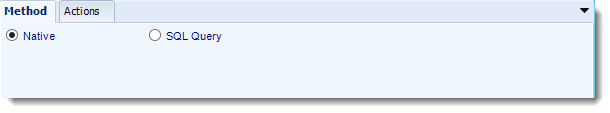 Method Actions

Native SQL Query